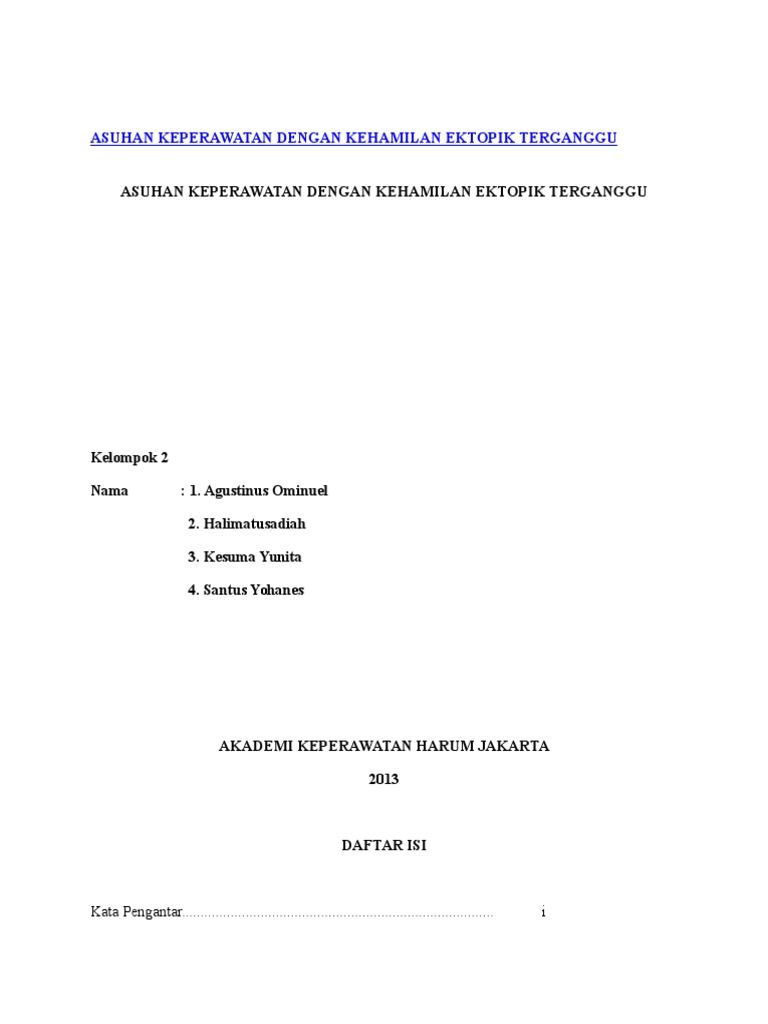 ASUHAN KEPERAWATAN DENGAN KEHAMILAN EKTOPIK TERGANGGU

ASUHAN KEPERAWATAN DENGAN KEHAMILAN EKTOPIK TERGANGGU

Kelompok 2

Nama : 1. Agustinus Ominuel

2. Halimatusadiah

3. Kesuma Yunita

4. Santus Yohanes

AKADEMI KEPERAWATAN HARUM JAKARTA

2013

DAFTAR ISI

Kata Pengantar.................................................................................. i